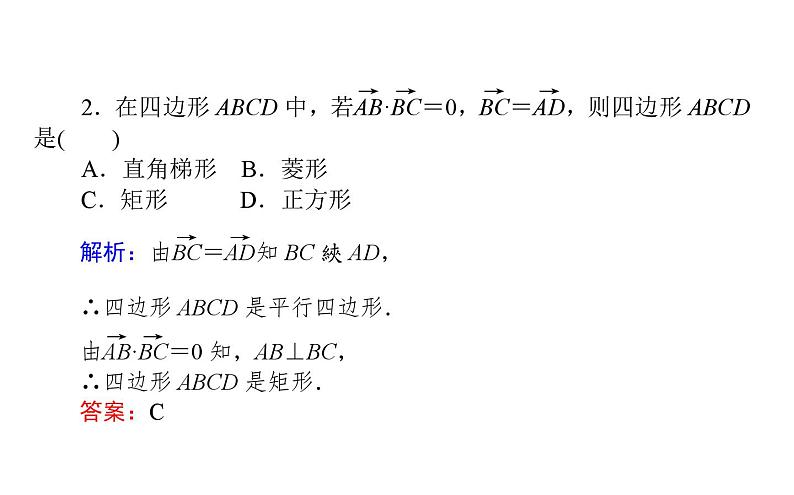 2．在四边形$ABCD$中，若$\overrightarrow{AB}\cdot\overrightarrow{BC}=0$，$\overrightarrow{BC}=\overrightarrow{AD}$，则四边形$ABCD$是(　　)

A．直角梯形　B．菱形
C．矩形　D．正方形

解析：由$\overrightarrow{BC}=\overrightarrow{AD}$知$BC$綊$AD$，

∴四边形$ABCD$是平行四边形．

由$\overrightarrow{AB}\cdot\overrightarrow{BC}=0$知，$AB\perp BC$，
∴四边形$ABCD$是矩形．
答案：C